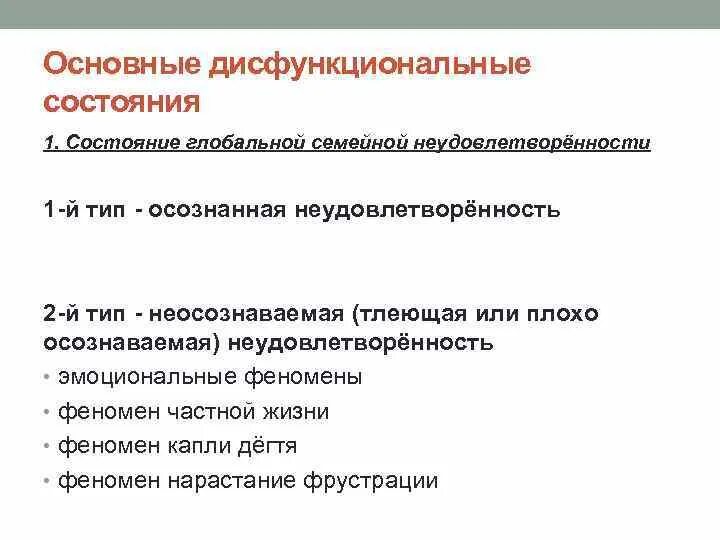 Основные дисфункциональные состояния

1. Состояние глобальной семейной неудовлетворённости

1-й тип - осознанная неудовлетворённость

2-й тип - неосознаваемая (тлеющая или плохо осознаваемая) неудовлетворённость

• эмоциональные феномены
• феномен частной жизни
• феномен капли дёгтя
• феномен нарастание фрустрации